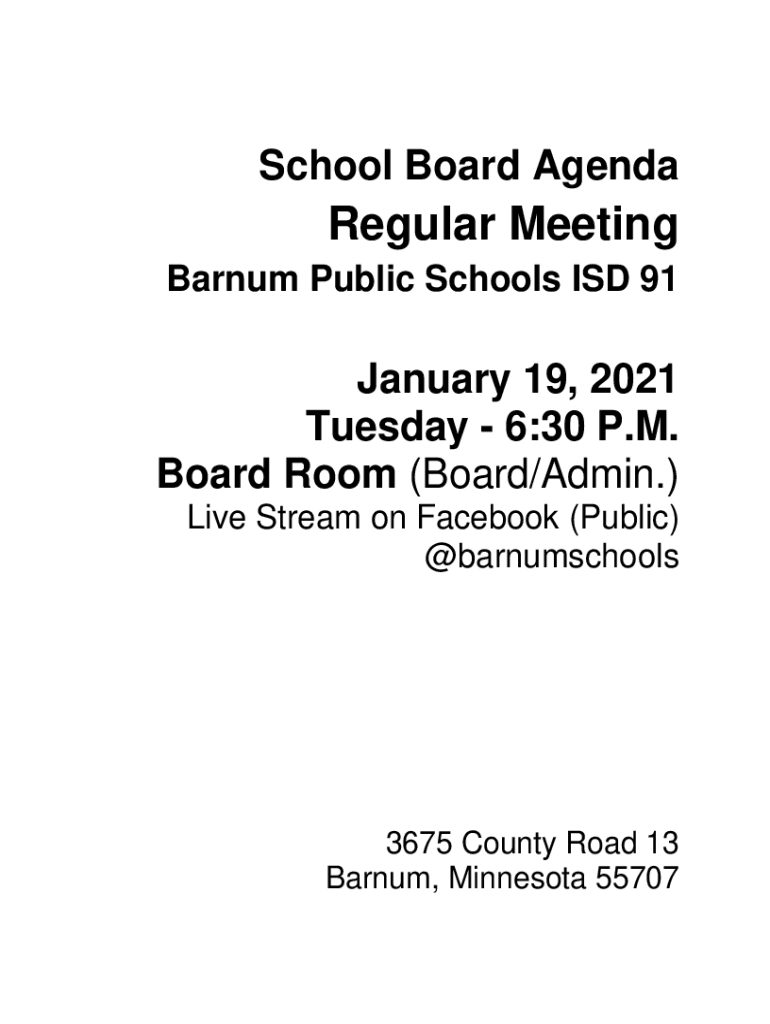 School Board Agenda
Regular Meeting
Barnum Public Schools ISD 91

January 19, 2021
Tuesday - 6:30 P.M.
Board Room (Board/Admin.)
Live Stream on Facebook (Public)
@barnumschools

3675 County Road 13
Barnum, Minnesota 55707